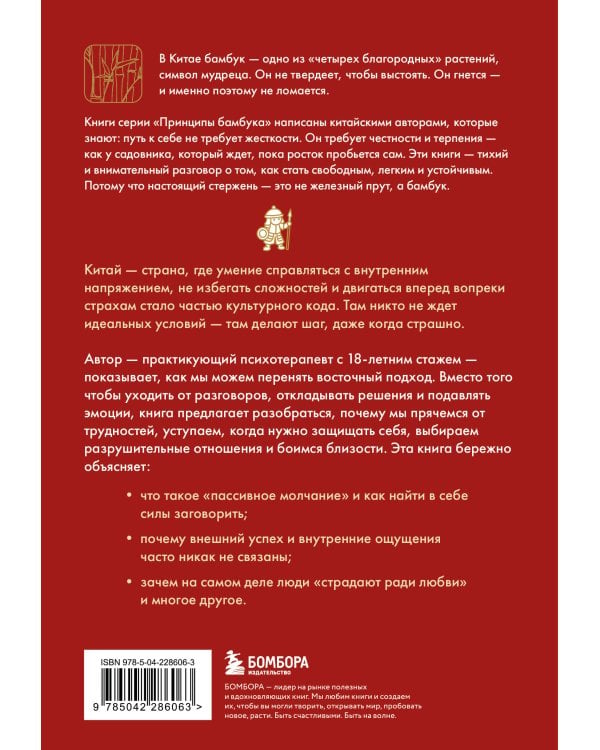 В Китае бамбук — одно из «четырех благородных» растений, символ мудреца. Он не твердеет, чтобы выстоять. Он гнется — и именно поэтому не ломается.

Книги серии «Принципы бамбука» написаны китайскими авторами, которые знают: путь к себе не требует жесткости. Он требует честности и терпения — как у садовника, который ждет, пока росток пробьется сам. Эти книги — тихий и внимательный разговор о том, как стать свободным, легким и устойчивым. Потому что настоящий стержень — это не железный прут, а бамбук.

Китай — страна, где умение справляться с внутренним напряжением, не избегать сложностей и двигаться вперед вопреки страхам стало частью культурного кода. Там никто не ждет идеальных условий — там делают шаг, даже когда страшно.

Автор — практикующий психотерапевт с 18-летним стажем — показывает, как мы можем перенять восточный подход. Вместо того чтобы уходить от разговоров, откладывать решения и подавлять эмоции, книга предлагает разобраться, почему мы прячемся от трудностей, уступаем, когда нужно защищать себя, выбираем разрушительные отношения и боимся близости. Эта книга бережно объясняет:

• что такое «пассивное молчание» и как найти в себе силы заговорить;

• почему внешний успех и внутренние ощущения часто никак не связаны;

• зачем на самом деле люди «страдают ради любви» и многое другое.

ISBN 978-5-04-228606-3

9 785042 286063 >

БОМБОРА
ИЗДАТЕЛЬСТВО

БОМБОРА — лидер на рынке полезных и вдохновляющих книг. Мы любим книги и создаем их, чтобы вы могли творить, открывать мир, пробовать новое, расти. Быть счастливыми. Быть на волне.